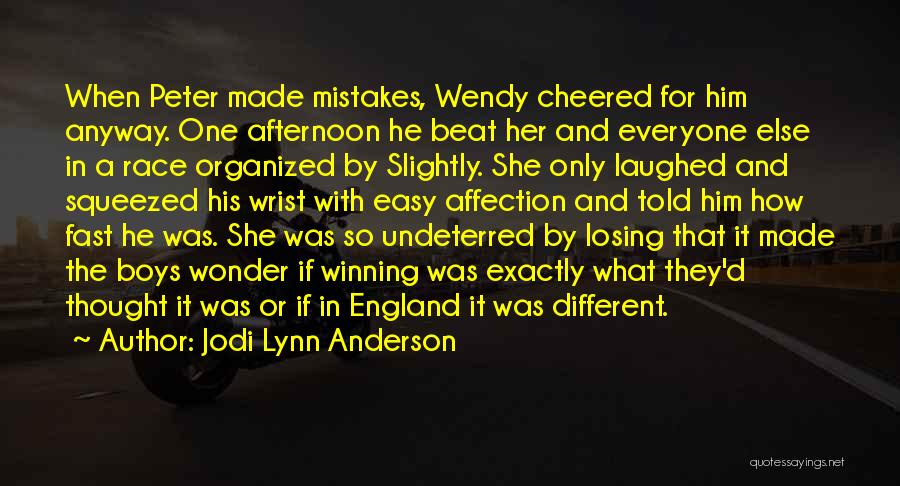 When Peter made mistakes, Wendy cheered for him anyway. One afternoon he beat her and everyone else in a race organized by Slightly. She only laughed and squeezed his wrist with easy affection and told him how fast he was. She was so undeterred by losing that it made the boys wonder if winning was exactly what they'd thought it was or if in England it was different.

~ Author: Jodi Lynn Anderson

quotessayings.net